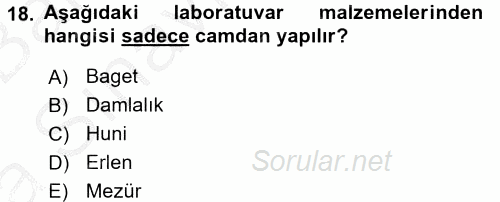 18. Aşağıdaki laboratuvar malzemelerinden hangisi sadece camdan yapılır?

A) Baget
B) Damlalık
C) Huni
D) Erlen
E) Mezür

Sorular.net